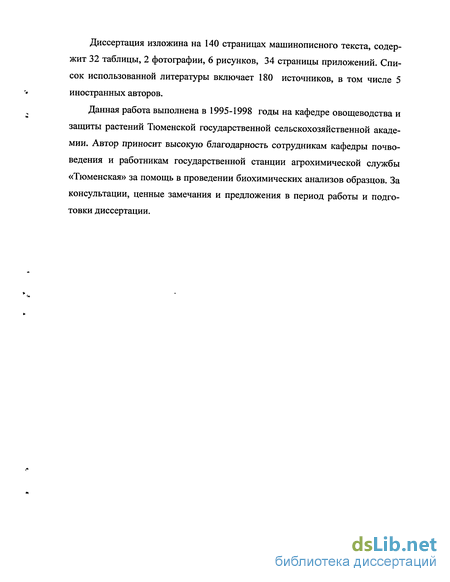 Диссертация изложина на 140 страницах машинописного текста, содержит 32 таблицы, 2 фотографии, 6 рисунков, 34 страницы приложений. Список использованной литературы включает 180 источников, в том числе 5 иностранных авторов.

Данная работа выполнена в 1995-1998 годы на кафедре овощеводства и защиты растений Тюменской государственной сельскохозяйственной академии. Автор приносит высокую благодарность сотрудникам кафедры почвоведения и работникам государственной станции агрохимической службы «Тюменская» за помощь в проведении биохимических анализов образцов. За консультации, ценные замечания и предложения в период работы и подготовки диссертации.

dsLib.net
библиотека диссертаций